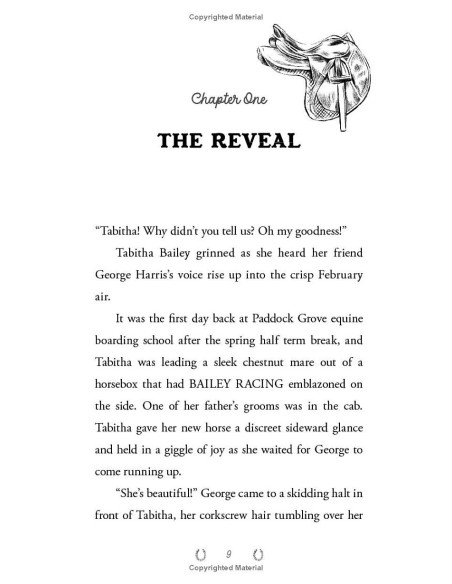 Copyrighted Material

Chapter One

THE REVEAL

"Tabitha! Why didn't you tell us? Oh my goodness!"

Tabitha Bailey grinned as she heard her friend George Harris's voice rise up into the crisp February air.

It was the first day back at Paddock Grove equine boarding school after the spring half term break, and Tabitha was leading a sleek chestnut mare out of a horsebox that had BAILEY RACING emblazoned on the side. One of her father's grooms was in the cab. Tabitha gave her new horse a discreet sideward glance and held in a giggle of joy as she waited for George to come running up.

"She's beautiful!" George came to a skidding halt in front of Tabitha, her corkscrew hair tumbling over her

9

Copyrighted Material